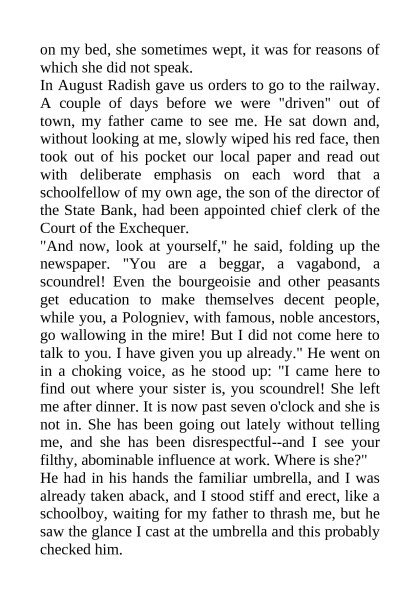 on my bed, she sometimes wept, it was for reasons of which she did not speak.
In August Radish gave us orders to go to the railway. A couple of days before we were "driven" out of town, my father came to see me. He sat down and, without looking at me, slowly wiped his red face, then took out of his pocket our local paper and read out with deliberate emphasis on each word that a schoolfellow of my own age, the son of the director of the State Bank, had been appointed chief clerk of the Court of the Exchequer.
"And now, look at yourself," he said, folding up the newspaper. "You are a beggar, a vagabond, a scoundrel! Even the bourgeoisie and other peasants get education to make themselves decent people, while you, a Pologniev, with famous, noble ancestors, go wallowing in the mire! But I did not come here to talk to you. I have given you up already." He went on in a choking voice, as he stood up: "I came here to find out where your sister is, you scoundrel! She left me after dinner. It is now past seven o'clock and she is not in. She has been going out lately without telling me, and she has been disrespectful--and I see your filthy, abominable influence at work. Where is she?"
He had in his hands the familiar umbrella, and I was already taken aback, and I stood stiff and erect, like a schoolboy, waiting for my father to thrash me, but he saw the glance I cast at the umbrella and this probably checked him.